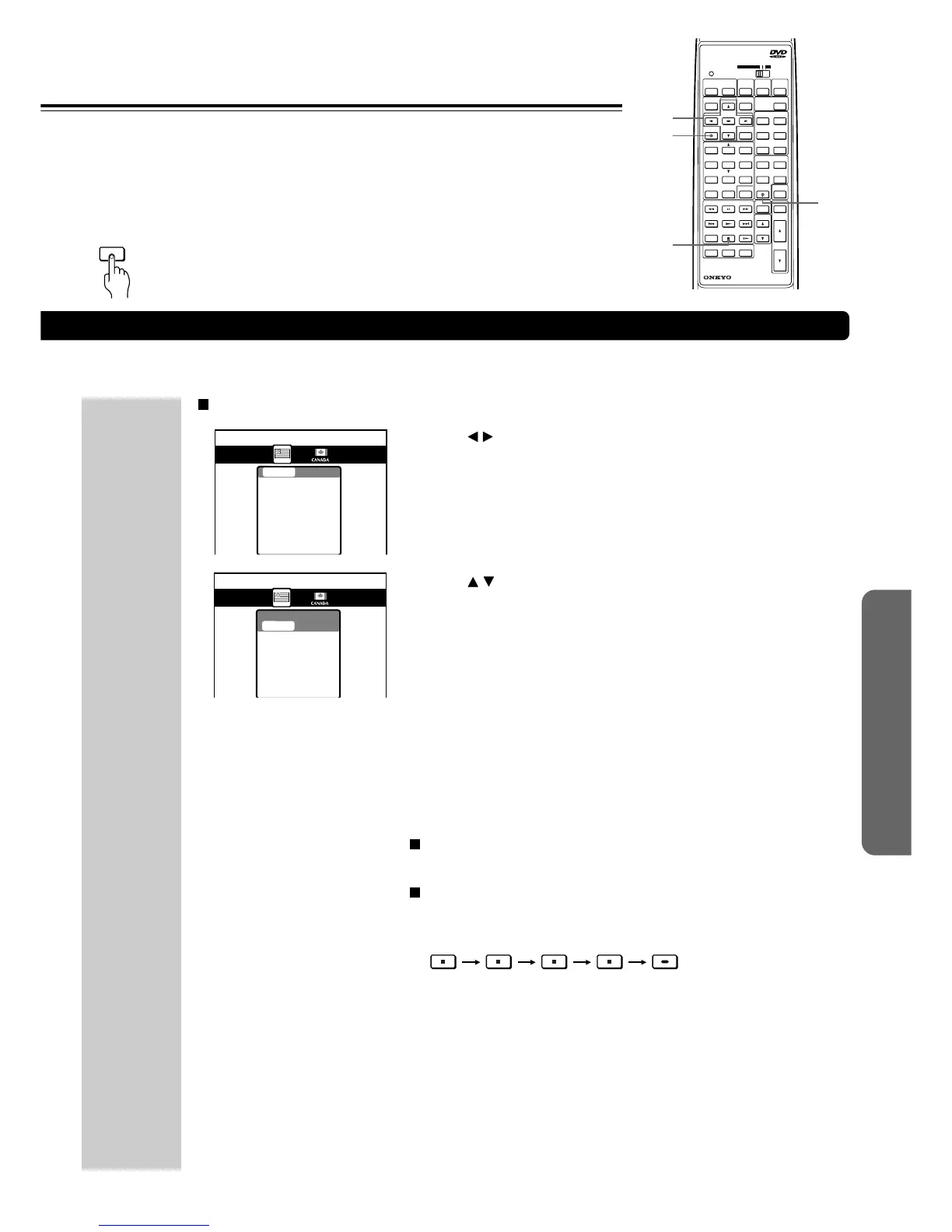 DVD

ONKYO

CANADA

CANADA